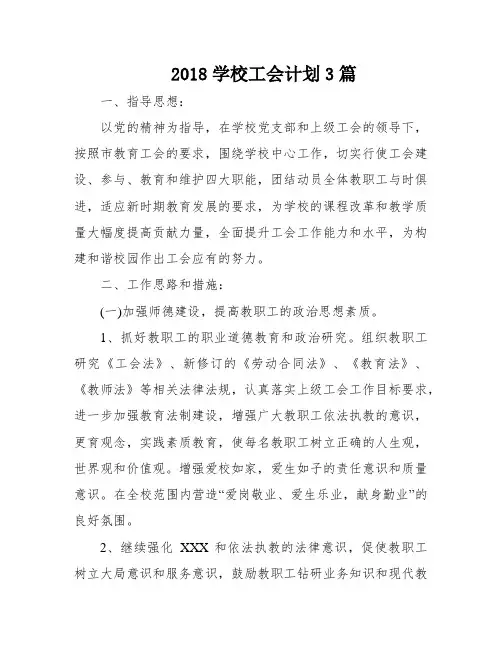 2018 学校工会计划 3 篇

一、指导思想：

以党的精神为指导，在学校党支部和上级工会的领导下，按照市教育工会的要求，围绕学校中心工作，切实行使工会建设、参与、教育和维护四大职能，团结动员全体教职工与时俱进，适应新时期教育发展的要求，为学校的课程改革和教学质量大幅度提高贡献力量，全面提升工会工作能力和水平，为构建和谐校园作出工会应有的努力。

二、工作思路和措施：

(一)加强师德建设，提高教职工的政治思想素质。

1、抓好教职工的职业道德教育和政治研究。组织教职工研究《工会法》、新修订的《劳动合同法》、《教育法》、《教师法》等相关法律法规，认真落实上级工会工作目标要求，进一步加强教育法制建设，增强广大教职工依法执教的意识，更育观念，实践素质教育，使每名教职工树立正确的人生观，世界观和价值观。增强爱校如家，爱生如子的责任意识和质量意识。在全校范围内营造“爱岗敬业、爱生乐业，献身勤业”的良好氛围。

2、继续强化 XXX 和依法执教的法律意识，促使教职工树立大局意识和服务意识，鼓励教职工钻研业务知识和现代教